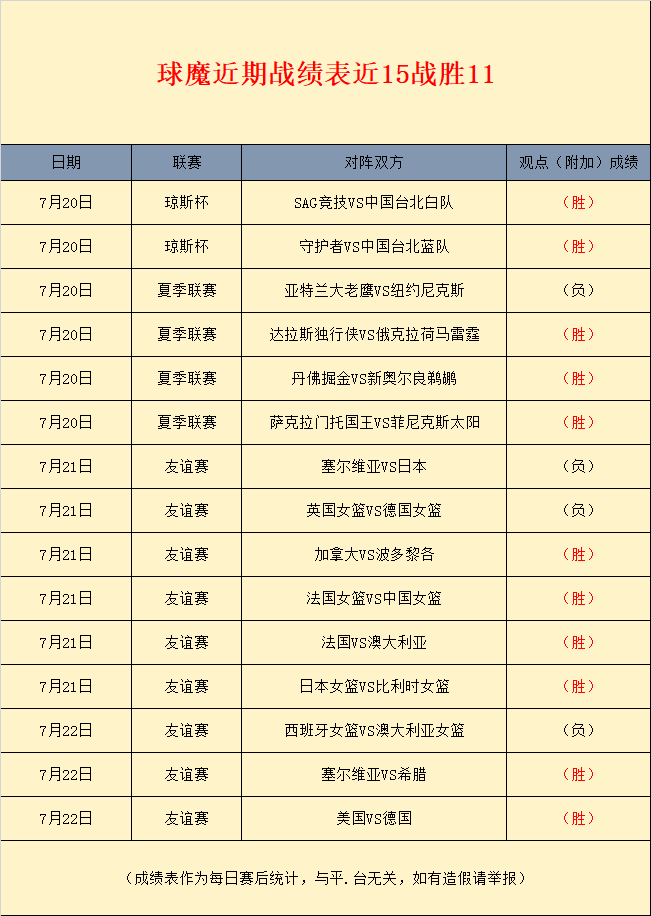 球魔近期战绩表近15战胜11

| 日期 | 联赛 | 对阵双方 | 观点（附加）成绩 |
|---|---|---|---|
| 7月20日 | 琼斯杯 | SAG竞技VS中国台北白队 | （胜） |
| 7月20日 | 琼斯杯 | 守护者VS中国台北蓝队 | （胜） |
| 7月20日 | 夏季联赛 | 亚特兰大老鹰VS纽约尼克斯 | （负） |
| 7月20日 | 夏季联赛 | 达拉斯独行侠VS俄克拉荷马雷霆 | （胜） |
| 7月20日 | 夏季联赛 | 丹佛掘金VS新奥尔良鹈鹕 | （胜） |
| 7月20日 | 夏季联赛 | 萨克拉门托国王VS菲尼克斯太阳 | （胜） |
| 7月21日 | 友谊赛 | 塞尔维亚VS日本 | （负） |
| 7月21日 | 友谊赛 | 英国女篮VS德国女篮 | （负） |
| 7月21日 | 友谊赛 | 加拿大VS波多黎各 | （胜） |
| 7月21日 | 友谊赛 | 法国女篮VS中国女篮 | （胜） |
| 7月21日 | 友谊赛 | 法国VS澳大利亚 | （胜） |
| 7月21日 | 友谊赛 | 日本女篮VS比利时女篮 | （胜） |
| 7月22日 | 友谊赛 | 西班牙女篮VS澳大利亚女篮 | （负） |
| 7月22日 | 友谊赛 | 塞尔维亚VS希腊 | （胜） |
| 7月22日 | 友谊赛 | 美国VS德国 | （胜） |

（成绩表作为每日赛后统计，与平.台无关，如有造假请举报）